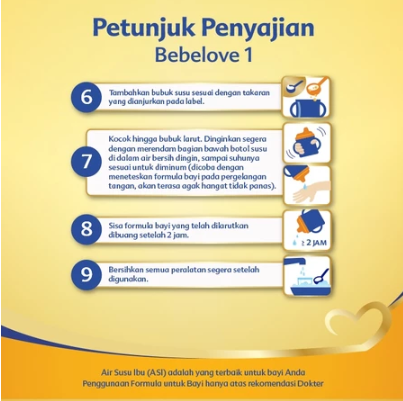 Petunjuk Penyajian
Bebelove 1

6
Tambahkan bubuk susu sesuai dengan takaran yang dianjurkan pada label.

7
Kocok hingga bubuk larut. Dinginkan segera dengan merendam bagian bawah botol susu di dalam air bersih dingin, sampai suhunya sesuai untuk diminum (dicoba dengan meneteskan formula bayi pada pergelangan tangan, akan terasa agak hangat tidak panas).

8
Sisa formula bayi yang telah dilarutkan dibuang setelah 2 jam.

≥ 2 JAM

9
Bersihkan semua peralatan segera setelah digunakan.

Air Susu Ibu (ASI) adalah yang terbaik untuk bayi Anda
Penggunaan Formula untuk Bayi hanya atas rekomendasi Dokter